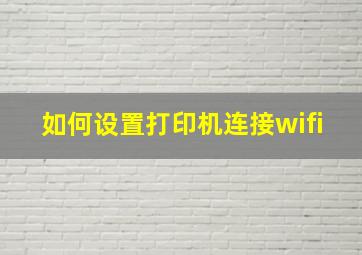 如何设置打印机连接wifi